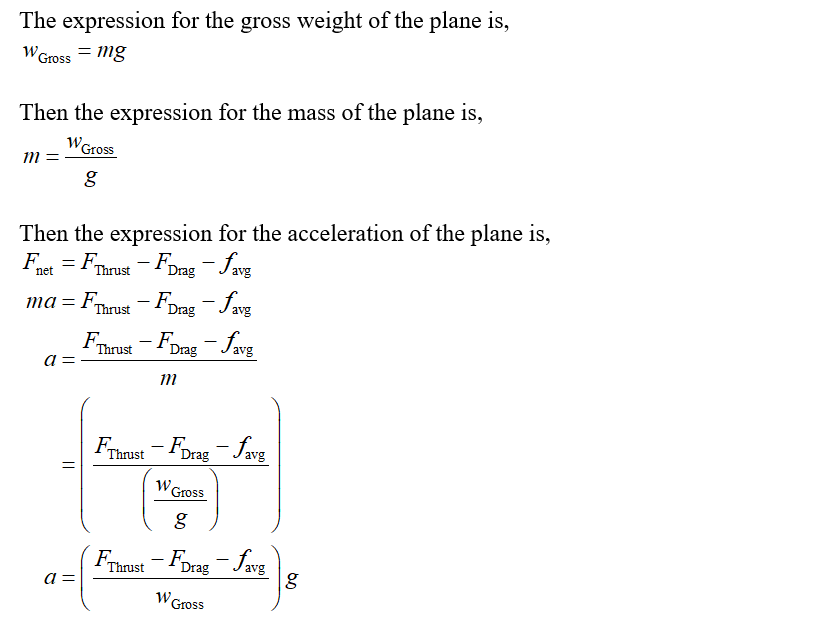 The expression for the gross weight of the plane is,
$w_{\text{Gross}} = mg$

Then the expression for the mass of the plane is,
$m = \frac{w_{\text{Gross}}}{g}$

Then the expression for the acceleration of the plane is,
$F_{\text{net}} = F_{\text{Thrust}} - F_{\text{Drag}} - f_{\text{avg}}$
$ma = F_{\text{Thrust}} - F_{\text{Drag}} - f_{\text{avg}}$
$a = \frac{F_{\text{Thrust}} - F_{\text{Drag}} - f_{\text{avg}}}{m}$
$= \left( \frac{F_{\text{Thrust}} - F_{\text{Drag}} - f_{\text{avg}}}{\left( \frac{w_{\text{Gross}}}{g} \right)} \right)$
$a = \left( \frac{F_{\text{Thrust}} - F_{\text{Drag}} - f_{\text{avg}}}{w_{\text{Gross}}} \right) g$